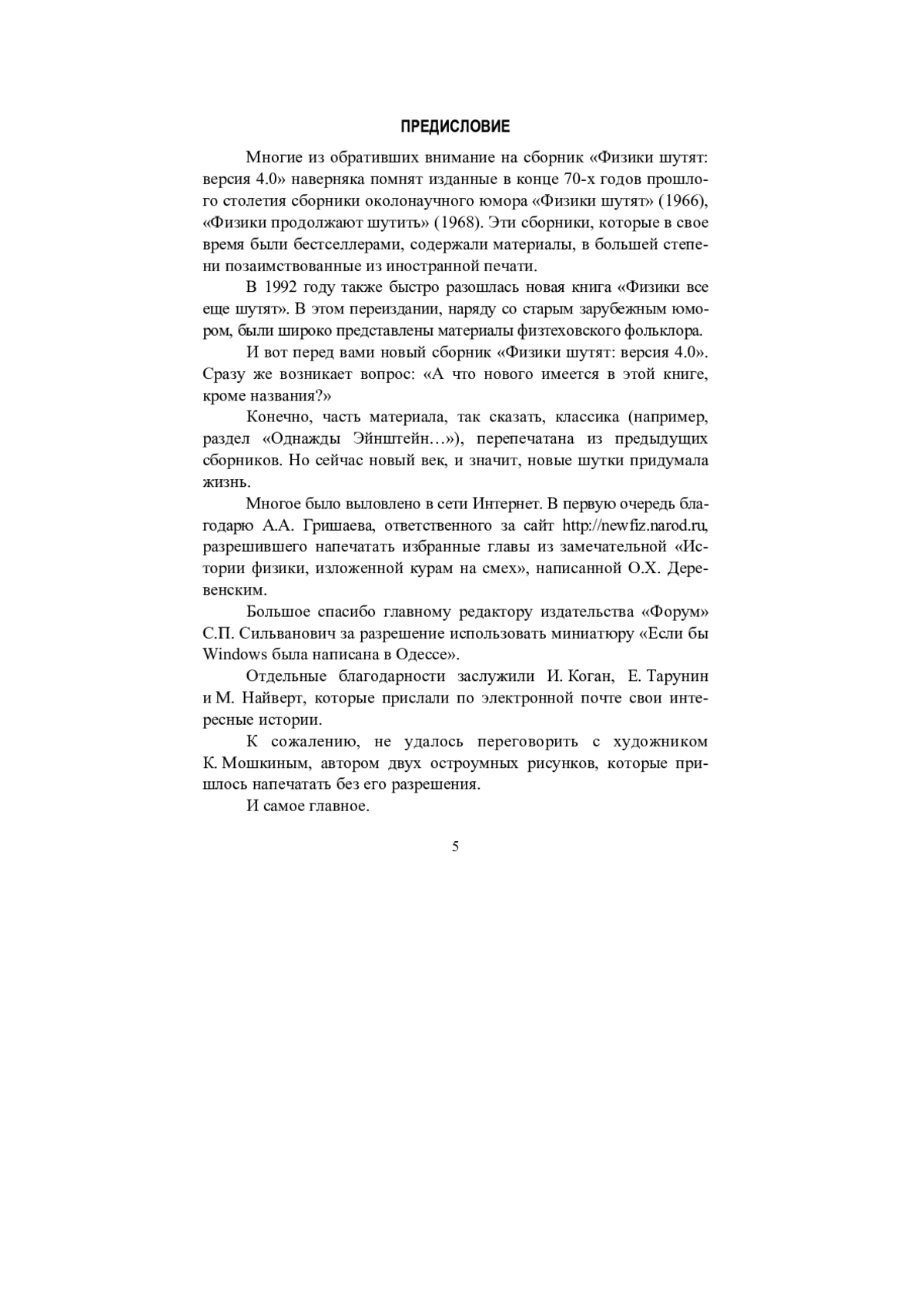 ПРЕДИСЛОВИЕ

Многие из обративших внимание на сборник «Физики шутят: версия 4.0» наверняка помнят изданные в конце 70-х годов прошлого столетия сборники околонаучного юмора «Физики шутят» (1966), «Физики продолжают шутить» (1968). Эти сборники, которые в свое время были бестселлерами, содержали материалы, в большей степени позаимствованные из иностранной печати.

В 1992 году также быстро разошлась новая книга «Физики все еще шутят». В этом переиздании, наряду со старым зарубежным юмором, были широко представлены материалы физтеховского фольклора.

И вот перед вами новый сборник «Физики шутят: версия 4.0». Сразу же возникает вопрос: «А что нового имеется в этой книге, кроме названия?»

Конечно, часть материала, так сказать, классика (например, раздел «Однажды Эйнштейн…»), перепечатана из предыдущих сборников. Но сейчас новый век, и значит, новые шутки придумала жизнь.

Многое было выловлено в сети Интернет. В первую очередь благодарю А.А. Гришаева, ответственного за сайт http://newfiz.narod.ru, разрешившего напечатать избранные главы из замечательной «Истории физики, изложенной курам на смех», написанной О.Х. Деревенским.

Большое спасибо главному редактору издательства «Форум» С.П. Сильванович за разрешение использовать миниатюру «Если бы Windows была написана в Одессе».

Отдельные благодарности заслужили И. Коган, Е. Тарунин и М. Найверт, которые прислали по электронной почте свои интересные истории.

К сожалению, не удалось переговорить с художником К. Мошкиным, автором двух остроумных рисунков, которые пришлось напечатать без его разрешения.

И самое главное.

5